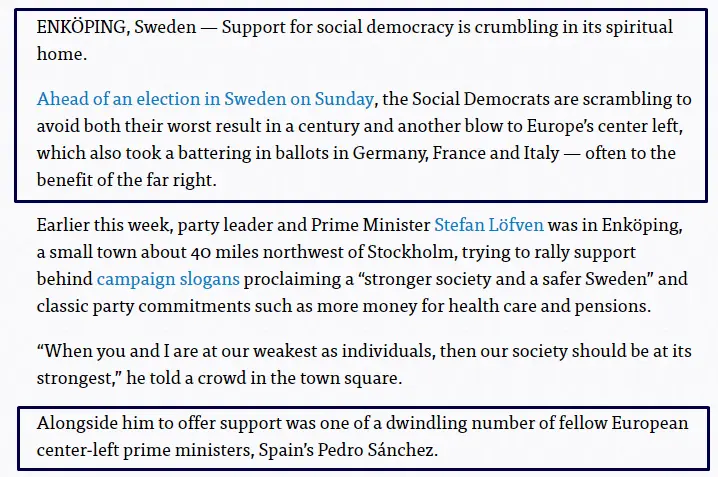 ENKÖPING, Sweden — Support for social democracy is crumbling in its spiritual home.

Ahead of an election in Sweden on Sunday, the Social Democrats are scrambling to avoid both their worst result in a century and another blow to Europe's center left, which also took a battering in ballots in Germany, France and Italy — often to the benefit of the far right.

Earlier this week, party leader and Prime Minister Stefan Löfven was in Enköping, a small town about 40 miles northwest of Stockholm, trying to rally support behind campaign slogans proclaiming a "stronger society and a safer Sweden" and classic party commitments such as more money for health care and pensions.

"When you and I are at our weakest as individuals, then our society should be at its strongest," he told a crowd in the town square.

Alongside him to offer support was one of a dwindling number of fellow European center-left prime ministers, Spain's Pedro Sánchez.